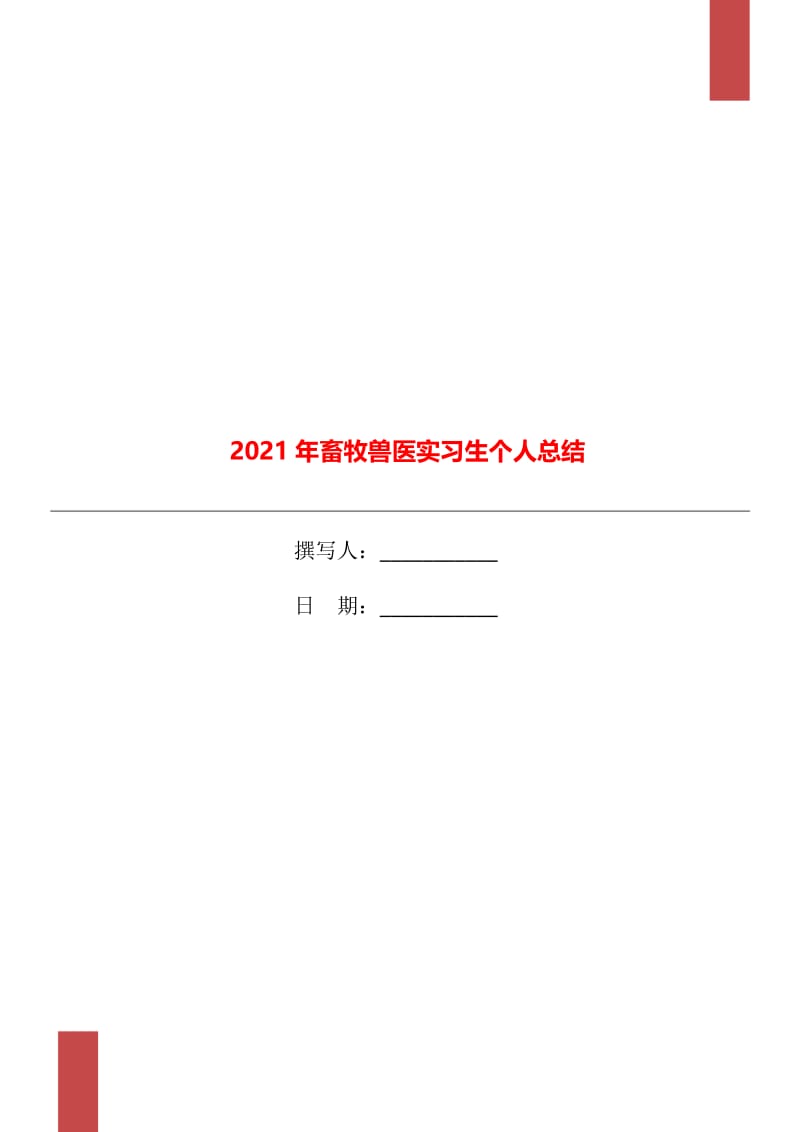 2021 年畜牧兽医实习生个人总结

撰写人：___________

日　期：___________